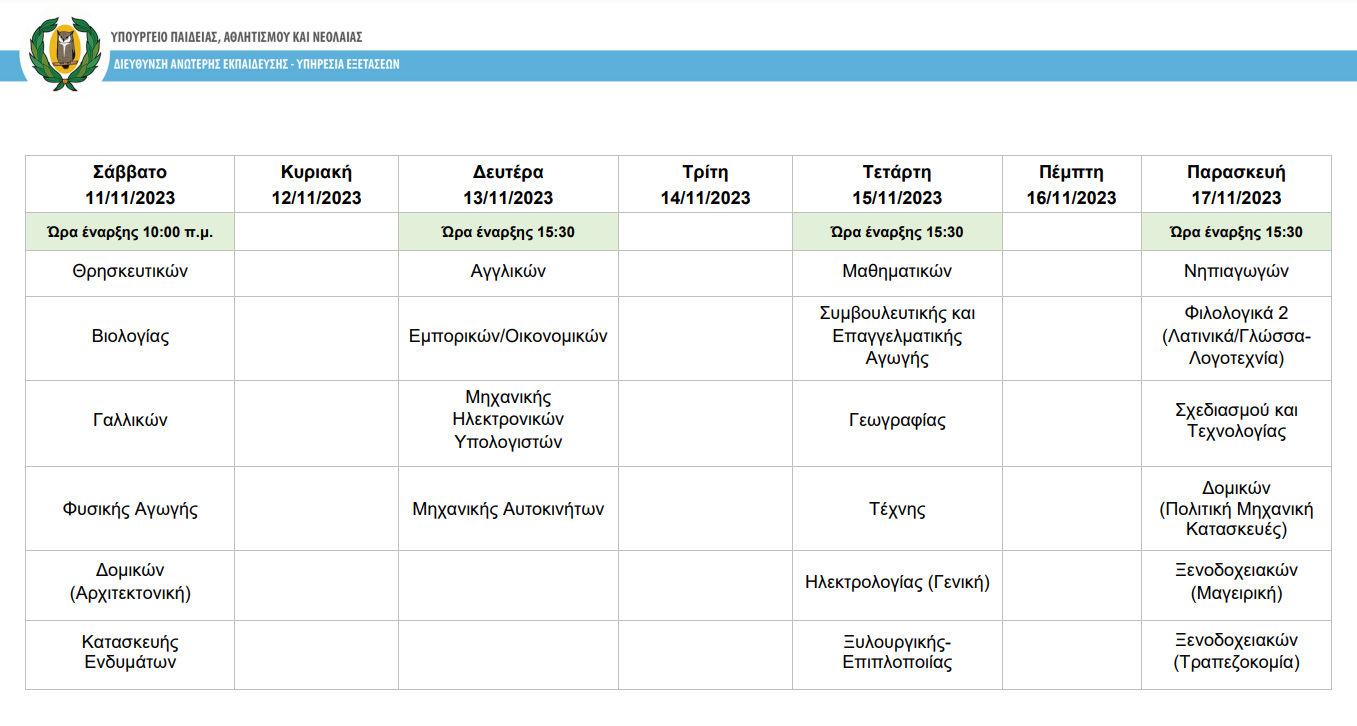 ΥΠΟΥΡΓΕΙΟ ΠΑΙΔΕΙΑΣ, ΑΘΛΗΤΙΣΜΟΥ ΚΑΙ ΝΕΟΛΑΙΑΣ
ΔΙΕΥΘΥΝΣΗ ΑΝΩΤΕΡΗΣ ΕΚΠΑΙΔΕΥΣΗΣ - ΥΠΗΡΕΣΙΑ ΕΞΕΤΑΣΕΩΝ

| Σάββατο 11/11/2023 | Κυριακή 12/11/2023 | Δευτέρα 13/11/2023 | Τρίτη 14/11/2023 | Τετάρτη 15/11/2023 | Πέμπτη 16/11/2023 | Παρασκευή 17/11/2023 |
|---|---|---|---|---|---|---|
| Ώρα έναρξης 10:00 π.μ. | | Ώρα έναρξης 15:30 | | Ώρα έναρξης 15:30 | | Ώρα έναρξης 15:30 |
| Θρησκευτικών | | Αγγλικών | | Μαθηματικών | | Νηπιαγωγών |
| Βιολογίας | | Εμπορικών/Οικονομικών | | Συμβουλευτικής και Επαγγελματικής Αγωγής | | Φιλολογικά 2 (Λατινικά/Γλώσσα-Λογοτεχνία) |
| Γαλλικών | | Μηχανικής Ηλεκτρονικών Υπολογιστών | | Γεωγραφίας | | Σχεδιασμού και Τεχνολογίας |
| Φυσικής Αγωγής | | Μηχανικής Αυτοκινήτων | | Τέχνης | | Δομικών (Πολιτική Μηχανική Κατασκευές) |
| Δομικών (Αρχιτεκτονική) | | | | Ηλεκτρολογίας (Γενική) | | Ξενοδοχειακών (Μαγειρική) |
| Κατασκευής Ενδυμάτων | | | | Ξυλουργικής-Επιπλοποιίας | | Ξενοδοχειακών (Τραπεζοκομία) |